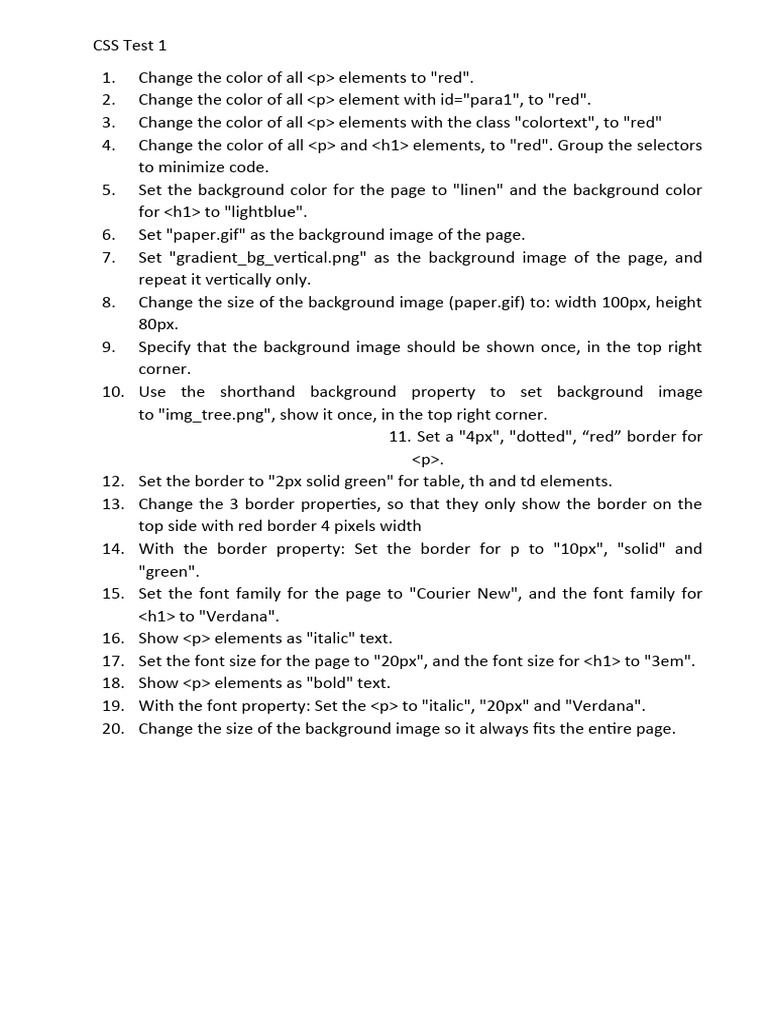 CSS Test 1

1. Change the color of all <p> elements to "red".
2. Change the color of all <p> element with id="para1", to "red".
3. Change the color of all <p> elements with the class "colortext", to "red"
4. Change the color of all <p> and <h1> elements, to "red". Group the selectors to minimize code.
5. Set the background color for the page to "linen" and the background color for <h1> to "lightblue".
6. Set "paper.gif" as the background image of the page.
7. Set "gradient_bg_vertical.png" as the background image of the page, and repeat it vertically only.
8. Change the size of the background image (paper.gif) to: width 100px, height 80px.
9. Specify that the background image should be shown once, in the top right corner.
10. Use the shorthand background property to set background image to "img_tree.png", show it once, in the top right corner.
11. Set a "4px", "dotted", “red” border for <p>.
12. Set the border to "2px solid green" for table, th and td elements.
13. Change the 3 border properties, so that they only show the border on the top side with red border 4 pixels width
14. With the border property: Set the border for p to "10px", "solid" and "green".
15. Set the font family for the page to "Courier New", and the font family for <h1> to "Verdana".
16. Show <p> elements as "italic" text.
17. Set the font size for the page to "20px", and the font size for <h1> to "3em".
18. Show <p> elements as "bold" text.
19. With the font property: Set the <p> to "italic", "20px" and "Verdana".
20. Change the size of the background image so it always fits the entire page.